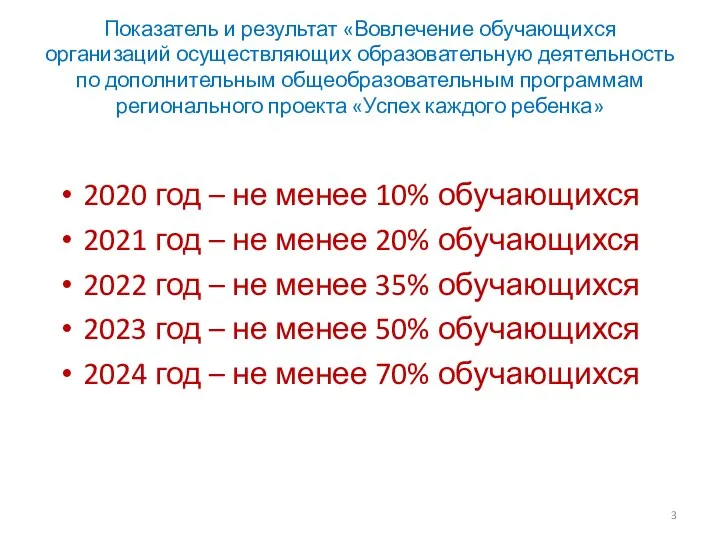 Показатель и результат «Вовлечение обучающихся организаций осуществляющих образовательную деятельность по дополнительным общеобразовательным программам регионального проекта «Успех каждого ребенка»

• 2020 год – не менее 10% обучающихся
• 2021 год – не менее 20% обучающихся
• 2022 год – не менее 35% обучающихся
• 2023 год – не менее 50% обучающихся
• 2024 год – не менее 70% обучающихся

3